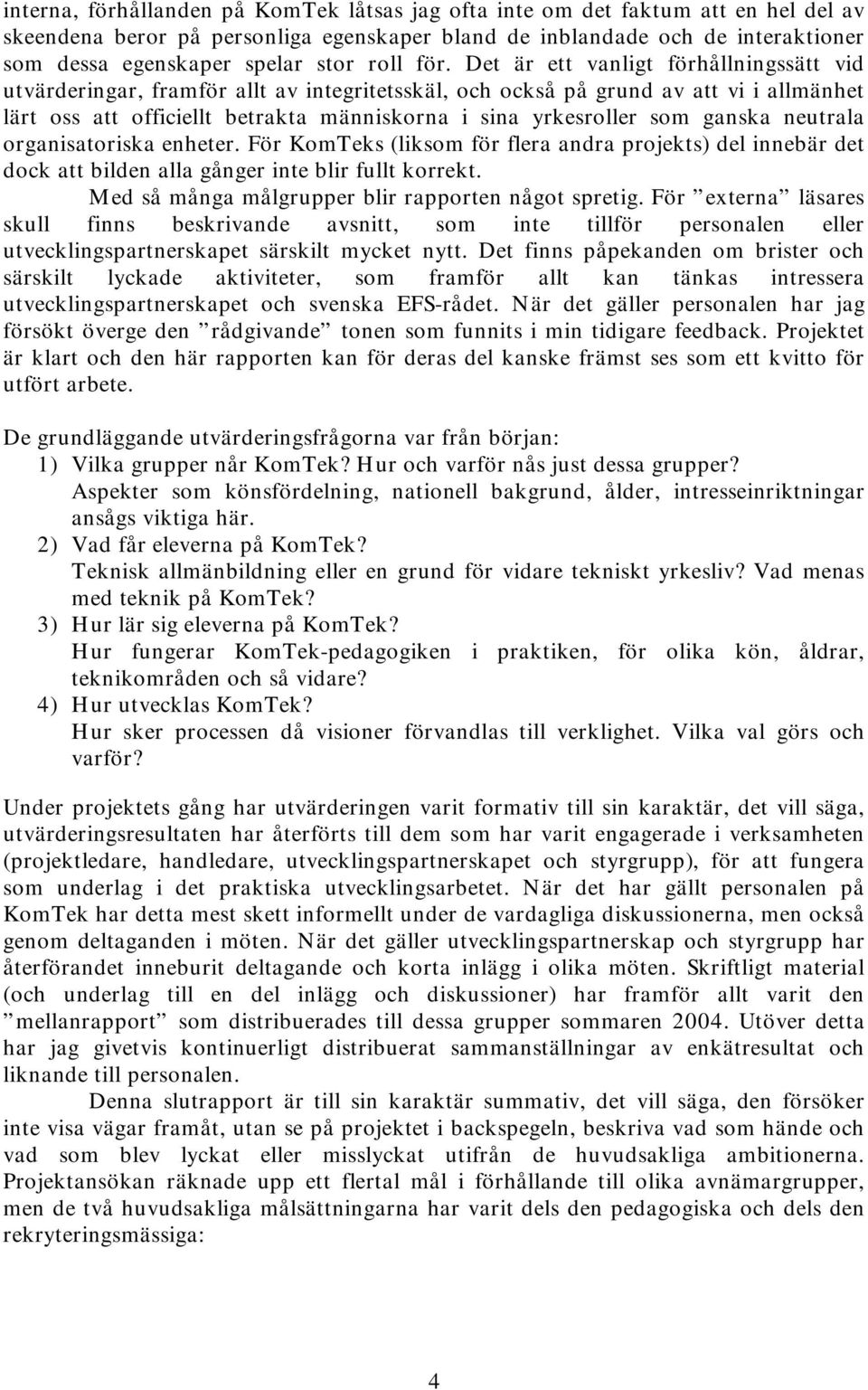 interna, förhållanden på KomTek låtsas jag ofta inte om det faktum att en hel del av skeendena beror på personliga egenskaper bland de inblandade och de interaktioner som dessa egenskaper spelar stor roll för. Det är ett vanligt förhållningssätt vid utvärderingar, framför allt av integritetsskäl, och också på grund av att vi i allmänhet lärt oss att officiellt betrakta människorna i sina yrkesroller som ganska neutrala organisatoriska enheter. För KomTeks (liksom för flera andra projekts) del innebär det dock att bilden alla gånger inte blir fullt korrekt.

Med så många målgrupper blir rapporten något spretig. För ”externa” läsares skull finns beskrivande avsnitt, som inte tillför personalen eller utvecklingspartnerskapet särskilt mycket nytt. Det finns påpekanden om brister och särskilt lyckade aktiviteter, som framför allt kan tänkas intressera utvecklingspartnerskapet och svenska EFS-rådet. När det gäller personalen har jag försökt överge den ”rådgivande” tonen som funnits i min tidigare feedback. Projektet är klart och den här rapporten kan för deras del kanske främst ses som ett kvitto för utfört arbete.

De grundläggande utvärderingsfrågorna var från början:
1) Vilka grupper når KomTek? Hur och varför nås just dessa grupper?
Aspekter som könsfördelning, nationell bakgrund, ålder, intresseinriktningar ansågs viktiga här.
2) Vad får eleverna på KomTek?
Teknisk allmänbildning eller en grund för vidare tekniskt yrkesliv? Vad menas med teknik på KomTek?
3) Hur lär sig eleverna på KomTek?
Hur fungerar KomTek-pedagogiken i praktiken, för olika kön, åldrar, teknikområden och så vidare?
4) Hur utvecklas KomTek?
Hur sker processen då visioner förvandlas till verklighet. Vilka val görs och varför?

Under projektets gång har utvärderingen varit formativ till sin karaktär, det vill säga, utvärderingsresultaten har återförts till dem som har varit engagerade i verksamheten (projektledare, handledare, utvecklingspartnerskapet och styrgrupp), för att fungera som underlag i det praktiska utvecklingsarbetet. När det har gällt personalen på KomTek har detta mest skett informellt under de vardagliga diskussionerna, men också genom deltaganden i möten. När det gäller utvecklingspartnerskap och styrgrupp har återförandet inneburit deltagande och korta inlägg i olika möten. Skriftligt material (och underlag till en del inlägg och diskussioner) har framför allt varit den ”mellanrapport” som distribuerades till dessa grupper sommaren 2004. Utöver detta har jag givetvis kontinuerligt distribuerat sammanställningar av enkätresultat och liknande till personalen.

Denna slutrapport är till sin karaktär summativ, det vill säga, den försöker inte visa vägar framåt, utan se på projektet i backspegeln, beskriva vad som hände och vad som blev lyckat eller misslyckat utifrån de huvudsakliga ambitionerna. Projektansökan räknade upp ett flertal mål i förhållande till olika avnämargrupper, men de två huvudsakliga målsättningarna har varit dels den pedagogiska och dels den rekryteringsmässiga:

4